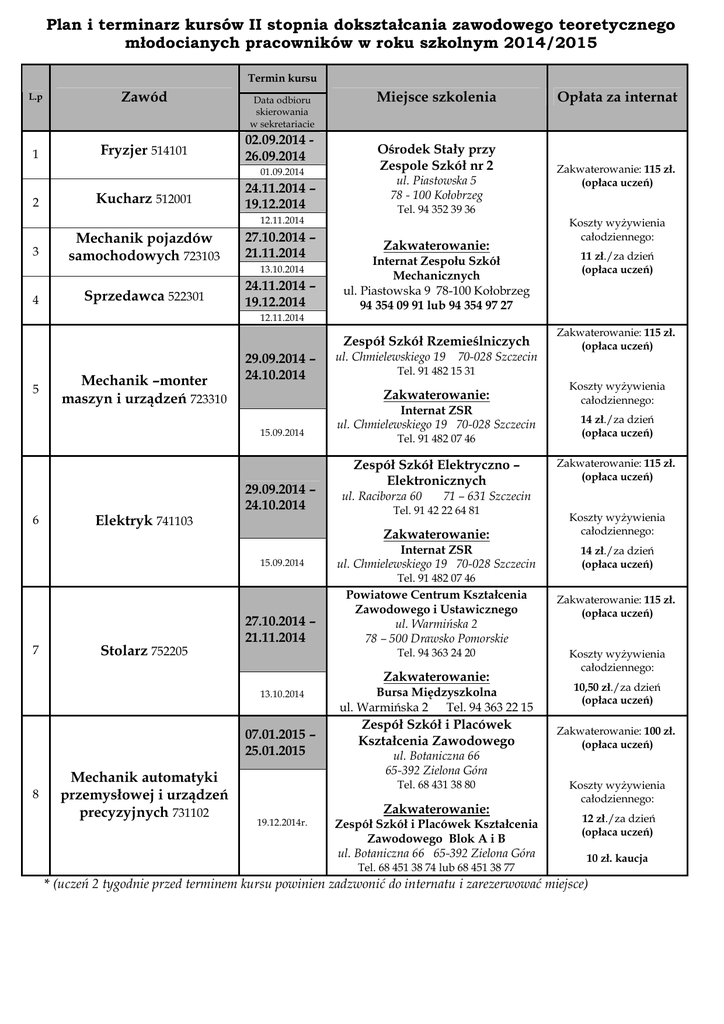 Plan i terminarz kursów II stopnia dokształcania zawodowego teoretycznego młodocianych pracowników w roku szkolnym 2014/2015

| L.p | Zawód | Termin kursu / Data odbioru skierowania w sekretariacie | Miejsce szkolenia | Opłata za internat |
|---|---|---|---|---|
| 1 | Fryzjer 514101 | 02.09.2014 - 26.09.2014 / 01.09.2014 | Ośrodek Stały przy Zespole Szkół nr 2 ul. Piastowska 5 78 - 100 Kołobrzeg Tel. 94 352 39 36 Zakwaterowanie: Internat Zespołu Szkół Mechanicznych ul. Piastowska 9 78-100 Kołobrzeg 94 354 09 91 lub 94 354 97 27 | Zakwaterowanie: 115 zł. (opłaca uczeń) Koszty wyżywienia całodziennego: 11 zł./za dzień (opłaca uczeń) |
| 2 | Kucharz 512001 | 24.11.2014 – 19.12.2014 / 12.11.2014 | | |
| 3 | Mechanik pojazdów samochodowych 723103 | 27.10.2014 – 21.11.2014 / 13.10.2014 | | |
| 4 | Sprzedawca 522301 | 24.11.2014 – 19.12.2014 / 12.11.2014 | | |
| 5 | Mechanik –monter maszyn i urządzeń 723310 | 29.09.2014 – 24.10.2014 / 15.09.2014 | Zespół Szkół Rzemieślniczych ul. Chmielewskiego 19 70-028 Szczecin Tel. 91 482 15 31 Zakwaterowanie: Internat ZSR ul. Chmielewskiego 19 70-028 Szczecin Tel. 91 482 07 46 | Zakwaterowanie: 115 zł. (opłaca uczeń) Koszty wyżywienia całodziennego: 14 zł./za dzień (opłaca uczeń) |
| 6 | Elektryk 741103 | 29.09.2014 – 24.10.2014 / 15.09.2014 | Zespół Szkół Elektryczno – Elektronicznych ul. Raciborza 60 71 – 631 Szczecin Tel. 91 42 22 64 81 Zakwaterowanie: Internat ZSR ul. Chmielewskiego 19 70-028 Szczecin Tel. 91 482 07 46 | Zakwaterowanie: 115 zł. (opłaca uczeń) Koszty wyżywienia całodziennego: 14 zł./za dzień (opłaca uczeń) |
| 7 | Stolarz 752205 | 27.10.2014 – 21.11.2014 / 13.10.2014 | Powiatowe Centrum Kształcenia Zawodowego i Ustawicznego ul. Warmińska 2 78 – 500 Drawsko Pomorskie Tel. 94 363 24 20 Zakwaterowanie: Bursa Międzyszkolna ul. Warmińska 2 Tel. 94 363 22 15 | Zakwaterowanie: 115 zł. (opłaca uczeń) Koszty wyżywienia całodziennego: 10,50 zł./za dzień (opłaca uczeń) |
| 8 | Mechanik automatyki przemysłowej i urządzeń precyzyjnych 731102 | 07.01.2015 – 25.01.2015 / 19.12.2014r. | Zespół Szkół i Placówek Kształcenia Zawodowego ul. Botaniczna 66 65-392 Zielona Góra Tel. 68 431 38 80 Zakwaterowanie: Zespół Szkół i Placówek Kształcenia Zawodowego Blok A i B ul. Botaniczna 66 65-392 Zielona Góra Tel. 68 451 38 74 lub 68 451 38 77 | Zakwaterowanie: 100 zł. (opłaca uczeń) Koszty wyżywienia całodziennego: 12 zł./za dzień (opłaca uczeń) 10 zł. kaucja |

* (uczeń 2 tygodnie przed terminem kursu powinien zadzwonić do internatu i zarezerwować miejsce)